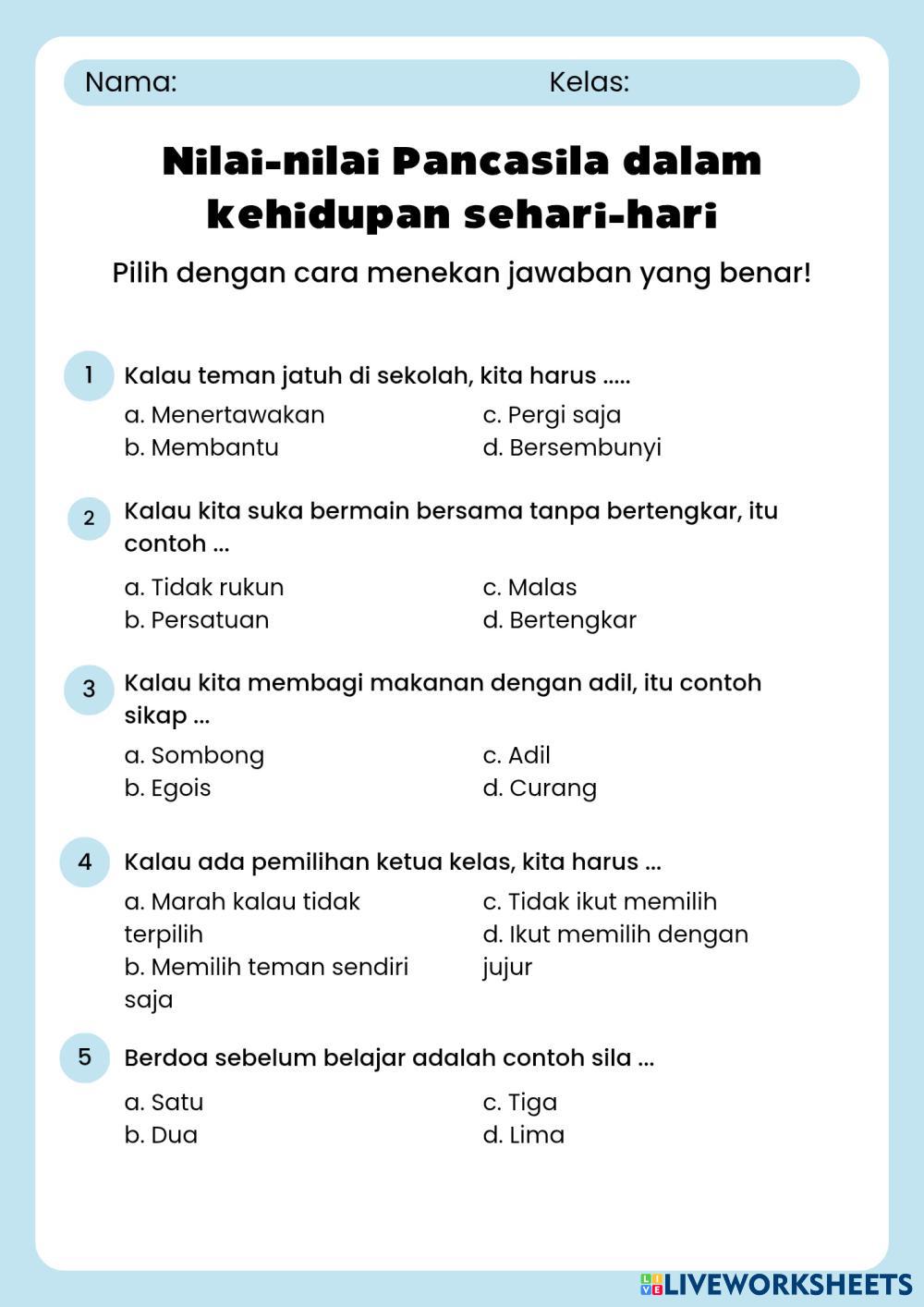 Nama: Kelas:

Nilai-nilai Pancasila dalam kehidupan sehari-hari

Pilih dengan cara menekan jawaban yang benar!

1 Kalau teman jatuh di sekolah, kita harus .....

a. Menertawakan
b. Membantu
c. Pergi saja
d. Bersembunyi

2 Kalau kita suka bermain bersama tanpa bertengkar, itu contoh ...

a. Tidak rukun
b. Persatuan
c. Malas
d. Bertengkar

3 Kalau kita membagi makanan dengan adil, itu contoh sikap ...

a. Sombong
b. Egois
c. Adil
d. Curang

4 Kalau ada pemilihan ketua kelas, kita harus ...

a. Marah kalau tidak terpilih
b. Memilih teman sendiri saja
c. Tidak ikut memilih
d. Ikut memilih dengan jujur

5 Berdoa sebelum belajar adalah contoh sila ...

a. Satu
b. Dua
c. Tiga
d. Lima

LIVEWORKSHEETS